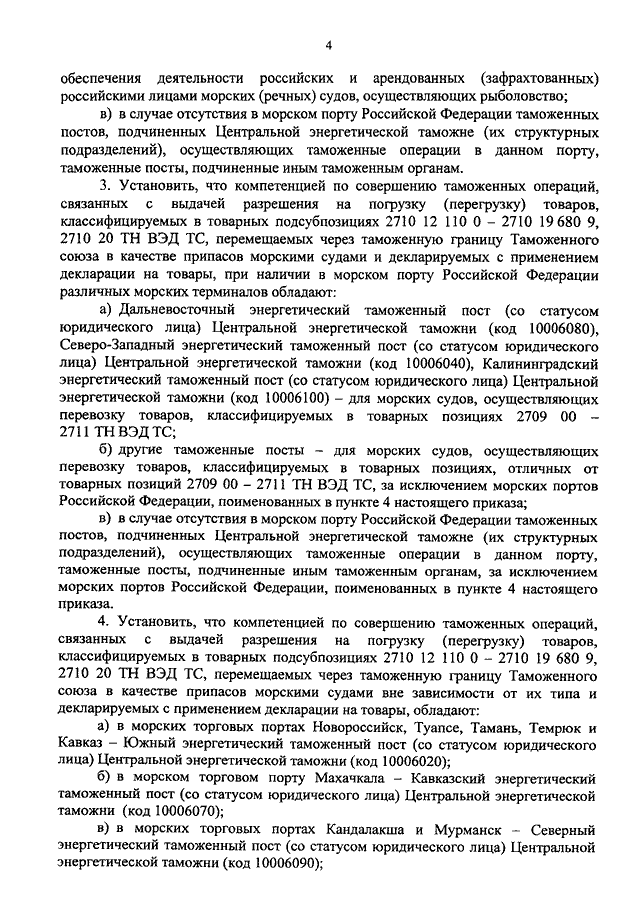 4

обеспечения деятельности российских и арендованных (зафрахтованных) российскими лицами морских (речных) судов, осуществляющих рыболовство;

в) в случае отсутствия в морском порту Российской Федерации таможенных постов, подчиненных Центральной энергетической таможне (их структурных подразделений), осуществляющих таможенные операции в данном порту, таможенные посты, подчиненные иным таможенным органам.

3. Установить, что компетенцией по совершению таможенных операций, связанных с выдачей разрешения на погрузку (перегрузку) товаров, классифицируемых в товарных подсубпозициях 2710 12 110 0 – 2710 19 680 9, 2710 20 ТН ВЭД ТС, перемещаемых через таможенную границу Таможенного союза в качестве припасов морскими судами и декларируемых с применением декларации на товары, при наличии в морском порту Российской Федерации различных морских терминалов обладают:

а) Дальневосточный энергетический таможенный пост (со статусом юридического лица) Центральной энергетической таможни (код 10006080), Северо-Западный энергетический таможенный пост (со статусом юридического лица) Центральной энергетической таможни (код 10006040), Калининградский энергетический таможенный пост (со статусом юридического лица) Центральной энергетической таможни (код 10006100) – для морских судов, осуществляющих перевозку товаров, классифицируемых в товарных позициях 2709 00 – 2711 ТН ВЭД ТС;

б) другие таможенные посты – для морских судов, осуществляющих перевозку товаров, классифицируемых в товарных позициях, отличных от товарных позиций 2709 00 – 2711 ТН ВЭД ТС, за исключением морских портов Российской Федерации, поименованных в пункте 4 настоящего приказа;

в) в случае отсутствия в морском порту Российской Федерации таможенных постов, подчиненных Центральной энергетической таможне (их структурных подразделений), осуществляющих таможенные операции в данном порту, таможенные посты, подчиненные иным таможенным органам, за исключением морских портов Российской Федерации, поименованных в пункте 4 настоящего приказа.

4. Установить, что компетенцией по совершению таможенных операций, связанных с выдачей разрешения на погрузку (перегрузку) товаров, классифицируемых в товарных подсубпозициях 2710 12 110 0 – 2710 19 680 9, 2710 20 ТН ВЭД ТС, перемещаемых через таможенную границу Таможенного союза в качестве припасов морскими судами вне зависимости от их типа и декларируемых с применением декларации на товары, обладают:

а) в морских торговых портах Новороссийск, Туапсе, Тамань, Темрюк и Кавказ – Южный энергетический таможенный пост (со статусом юридического лица) Центральной энергетической таможни (код 10006020);

б) в морском торговом порту Махачкала – Кавказский энергетический таможенный пост (со статусом юридического лица) Центральной энергетической таможни (код 10006070);

в) в морских торговых портах Кандалакша и Мурманск – Северный энергетический таможенный пост (со статусом юридического лица) Центральной энергетической таможни (код 10006090);